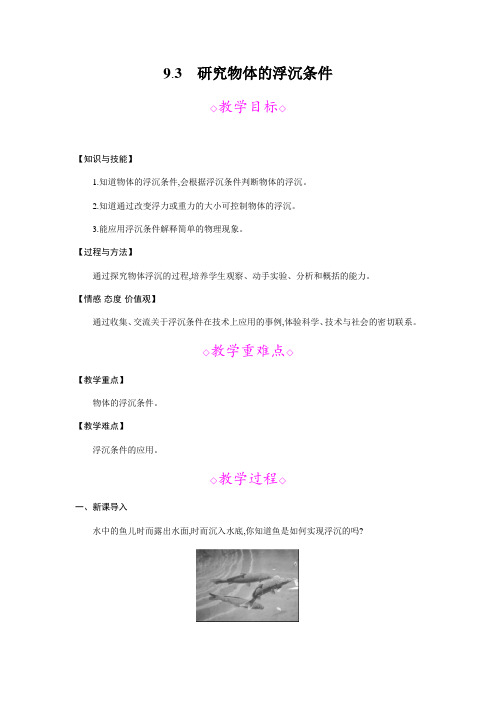 9.3　研究物体的浮沉条件

◇教学目标◇

【知识与技能】

1.知道物体的浮沉条件,会根据浮沉条件判断物体的浮沉。

2.知道通过改变浮力或重力的大小可控制物体的浮沉。

3.能应用浮沉条件解释简单的物理现象。

【过程与方法】

通过探究物体浮沉的过程,培养学生观察、动手实验、分析和概括的能力。

【情感 态度 价值观】

通过收集、交流关于浮沉条件在技术上应用的事例,体验科学、技术与社会的密切联系。

◇教学重难点◇

【教学重点】

物体的浮沉条件。

【教学难点】

浮沉条件的应用。

◇教学过程◇

一、新课导入

水中的鱼儿时而露出水面,时而沉入水底,你知道鱼是如何实现浮沉的吗?